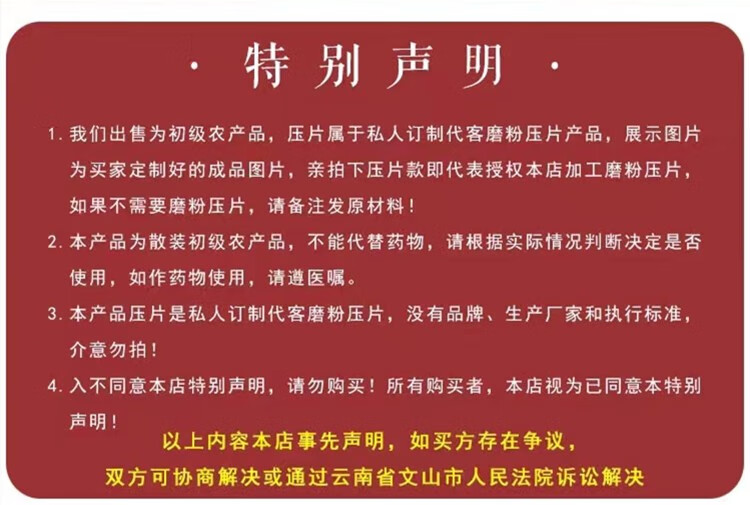 · 特别声明 ·

1. 我们出售为初级农产品，压片属于私人订制代客磨粉压片产品，展示图片为买家定制好的成品图片，亲拍下压片款即代表授权本店加工磨粉压片，如果不需要磨粉压片，请备注发原材料！

2. 本产品为散装初级农产品，不能代替药物，请根据实际情况判断决定是否使用，如作药物使用，请遵医嘱。

3. 本产品压片是私人订制代客磨粉压片，没有品牌、生产厂家和执行标准，介意勿拍！

4. 入不同意本店特别声明，请勿购买！所有购买者，本店视为已同意本特别声明！

以上内容本店事先声明，如买方存在争议，
双方可协商解决或通过云南省文山市人民法院诉讼解决